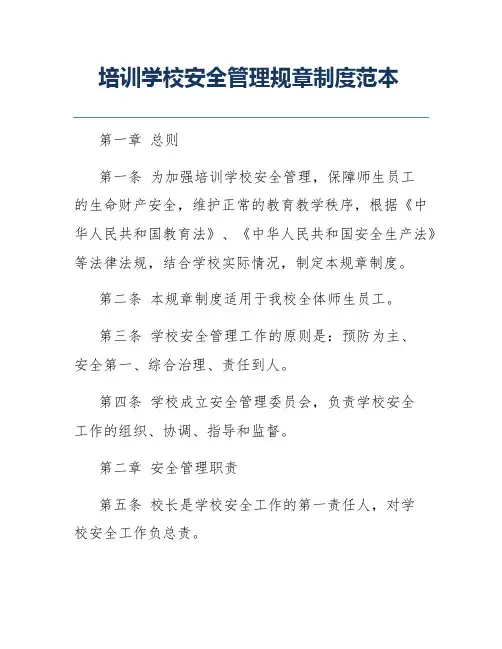 培训学校安全管理规章制度范本

第一章 总则

第一条 为加强培训学校安全管理，保障师生员工的生命财产安全，维护正常的教育教学秩序，根据《中华人民共和国教育法》、《中华人民共和国安全生产法》等法律法规，结合学校实际情况，制定本规章制度。

第二条 本规章制度适用于我校全体师生员工。

第三条 学校安全管理工作的原则是：预防为主、安全第一、综合治理、责任到人。

第四条 学校成立安全管理委员会，负责学校安全工作的组织、协调、指导和监督。

第二章 安全管理职责

第五条 校长是学校安全工作的第一责任人，对学校安全工作负总责。